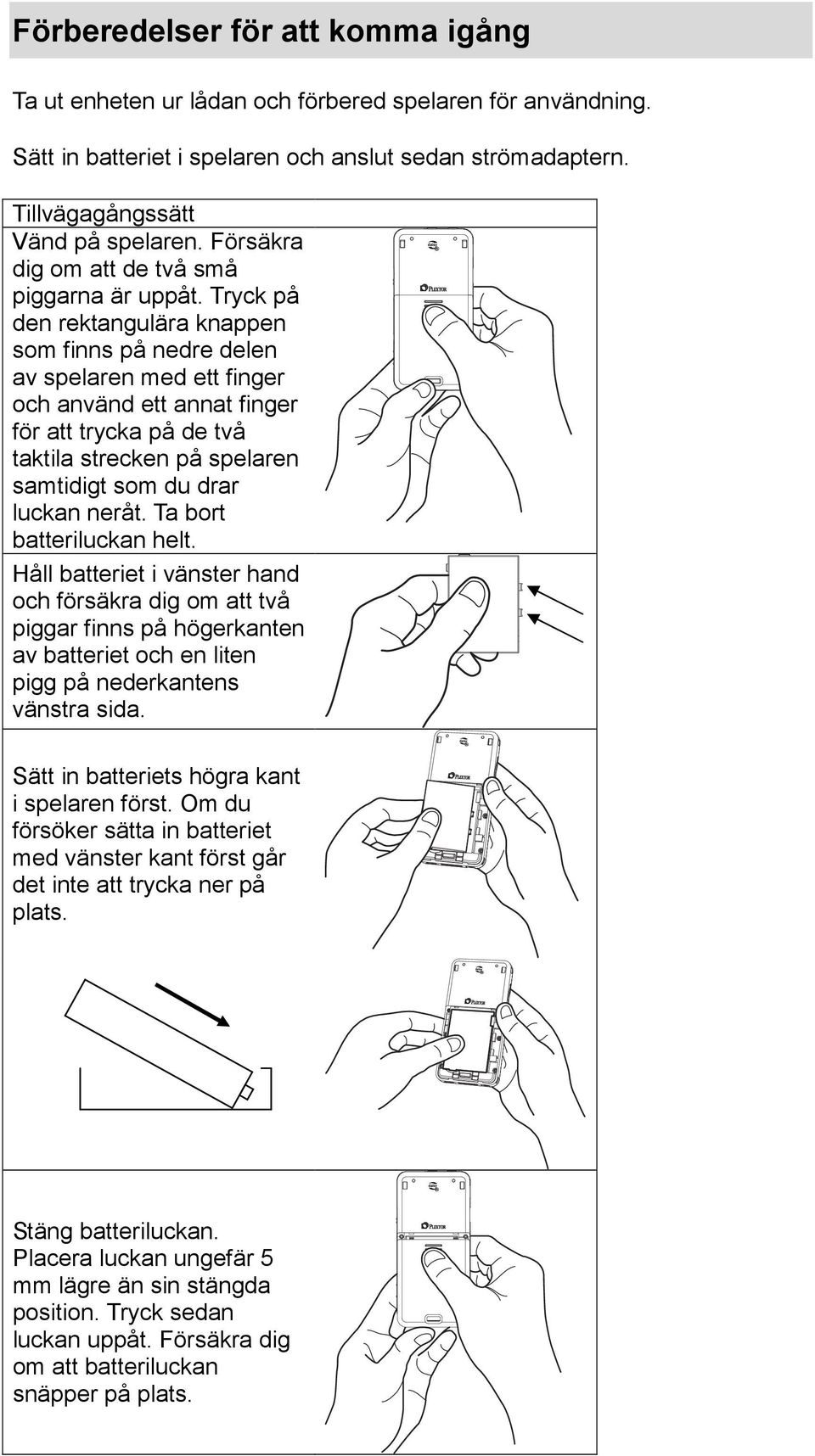 Förberedelser för att komma igång

Ta ut enheten ur lådan och förbered spelaren för användning.

Sätt in batteriet i spelaren och anslut sedan strömadaptern.

Tillvägagångssätt

Vänd på spelaren. Försäkra dig om att de två små piggarna är uppåt. Tryck på den rektangulära knappen som finns på nedre delen av spelaren med ett finger och använd ett annat finger för att trycka på de två taktila strecken på spelaren samtidigt som du drar luckan neråt. Ta bort batteriluckan helt.

PLEXTOR

Håll batteriet i vänster hand och försäkra dig om att två piggar finns på högerkanten av batteriet och en liten pigg på nederkantens vänstra sida.

Sätt in batteriets högra kant i spelaren först. Om du försöker sätta in batteriet med vänster kant först går det inte att trycka ner på plats.

PLEXTOR

PLEXTOR

Stäng batteriluckan. Placera luckan ungefär 5 mm lägre än sin stängda position. Tryck sedan luckan uppåt. Försäkra dig om att batteriluckan snäpper på plats.

PLEXTOR